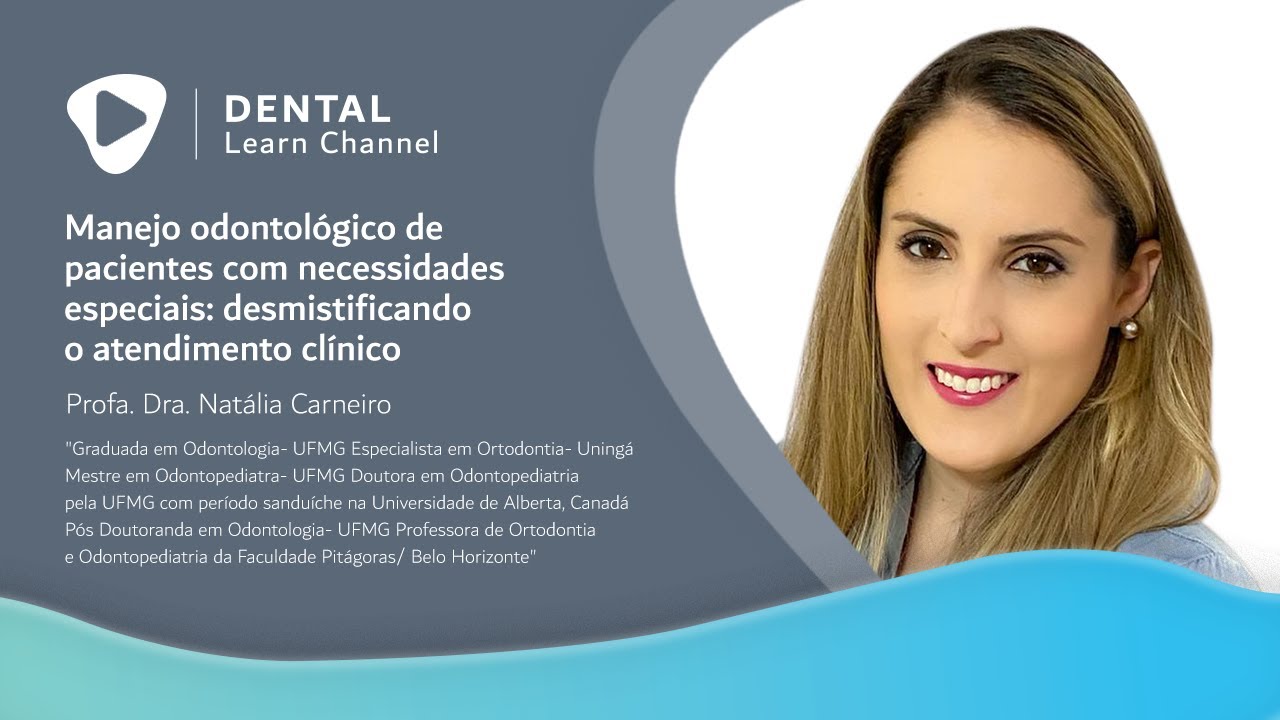 DENTAL
Learn Channel

Manejo odontológico de pacientes com necessidades especiais: desmistificando o atendimento clínico

Profa. Dra. Natália Carneiro

"Graduada em Odontologia- UFMG Especialista em Ortodontia- Uningá Mestre em Odontopediatra- UFMG Doutora em Odontopediatria pela UFMG com período sanduíche na Universidade de Alberta, Canadá Pós Doutoranda em Odontologia- UFMG Professora de Ortodontia e Odontopediatria da Faculdade Pitágoras/ Belo Horizonte"